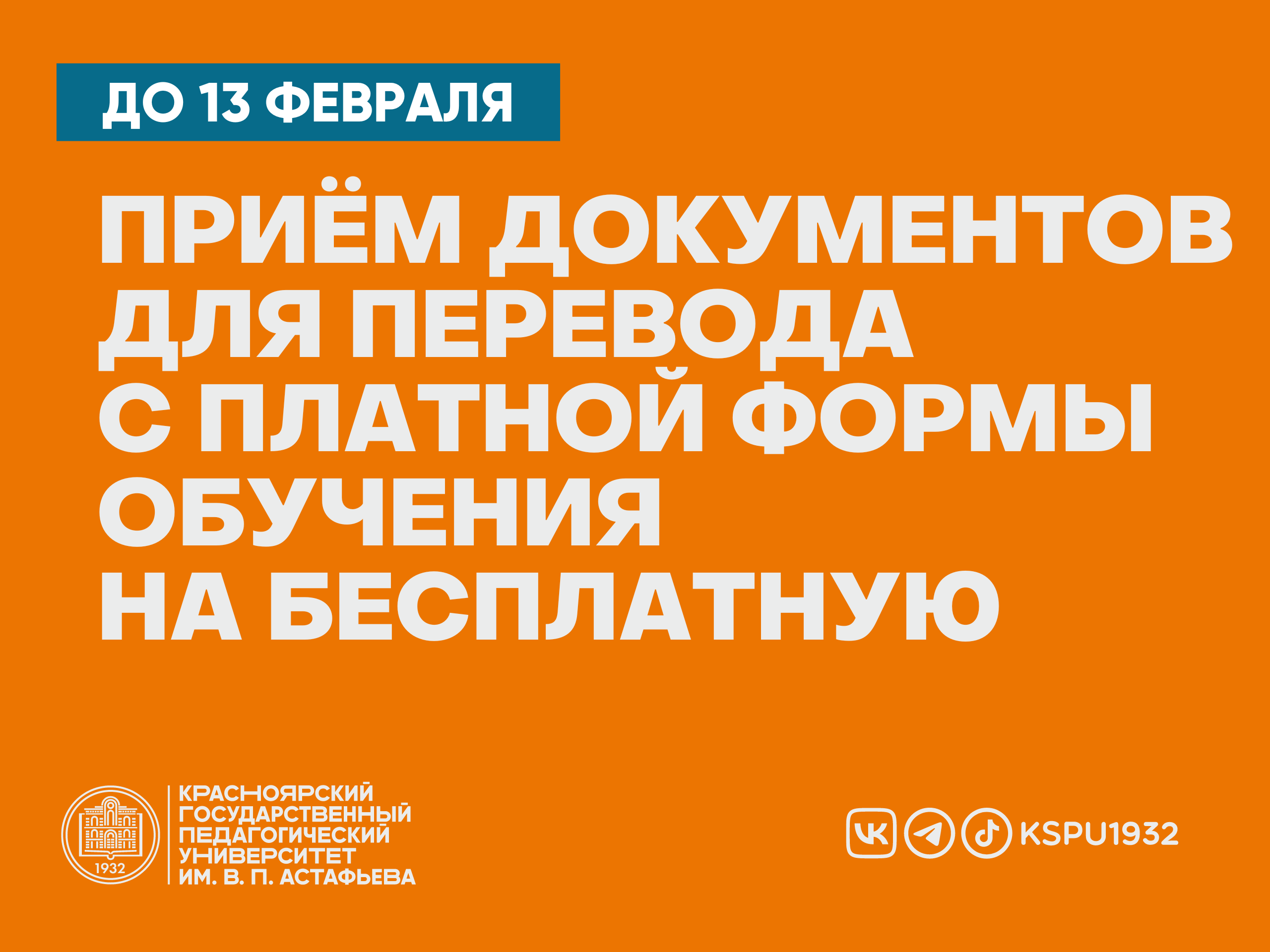 ДО 13 ФЕВРАЛЯ

ПРИЁМ ДОКУМЕНТОВ ДЛЯ ПЕРЕВОДА С ПЛАТНОЙ ФОРМЫ ОБУЧЕНИЯ НА БЕСПЛАТНУЮ

1932

КРАСНОЯРСКИЙ ГОСУДАРСТВЕННЫЙ ПЕДАГОГИЧЕСКИЙ УНИВЕРСИТЕТ ИМ. В. П. АСТАФЬЕВА

KSPU1932